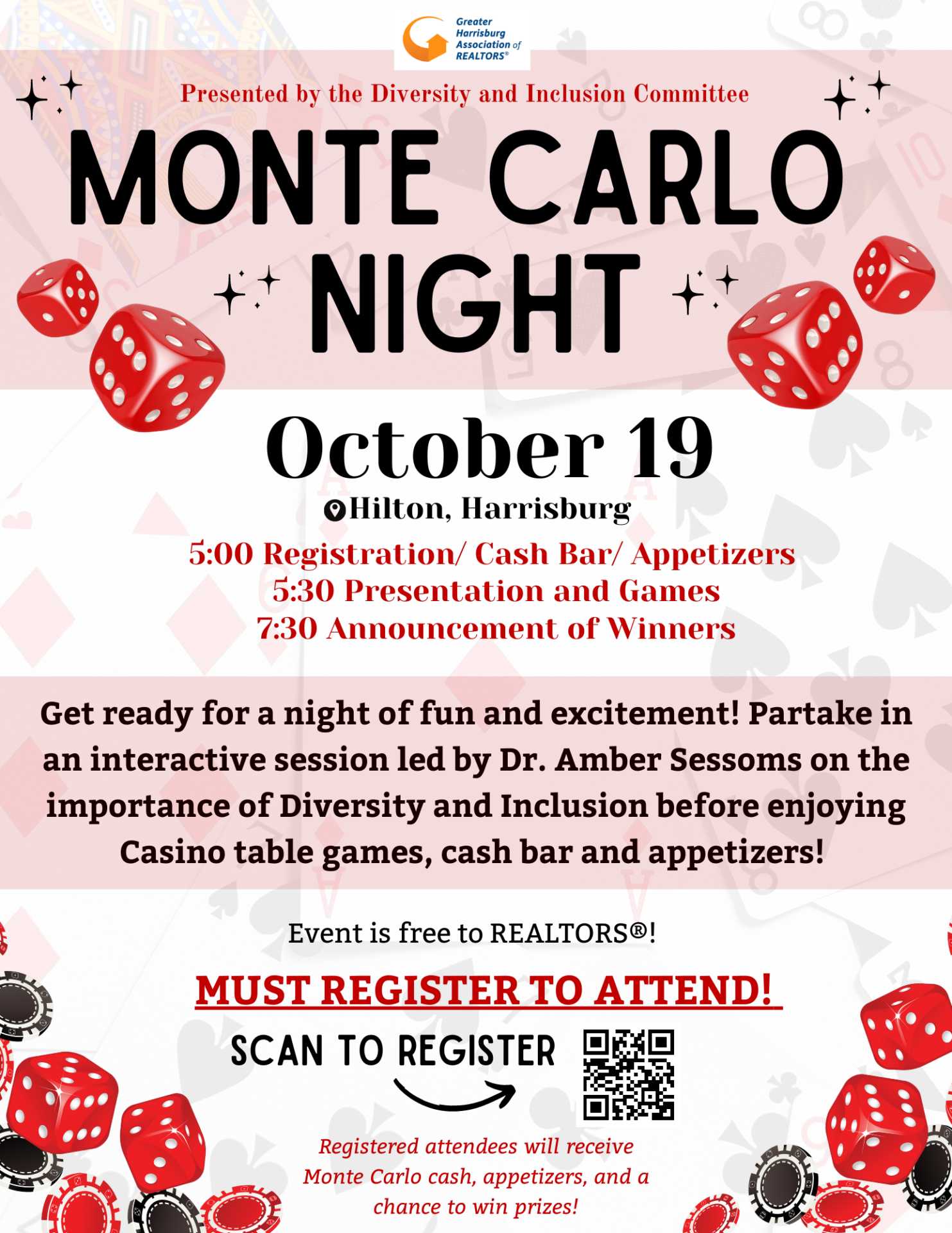 Greater Harrisburg Association of REALTORS®

Presented by the Diversity and Inclusion Committee

MONTE CARLO NIGHT

October 19

Hilton, Harrisburg

5:00 Registration/ Cash Bar/ Appetizers
5:30 Presentation and Games
7:30 Announcement of Winners

Get ready for a night of fun and excitement! Partake in an interactive session led by Dr. Amber Sessoms on the importance of Diversity and Inclusion before enjoying Casino table games, cash bar and appetizers!

Event is free to REALTORS®!

MUST REGISTER TO ATTEND!

SCAN TO REGISTER

Registered attendees will receive Monte Carlo cash, appetizers, and a chance to win prizes!